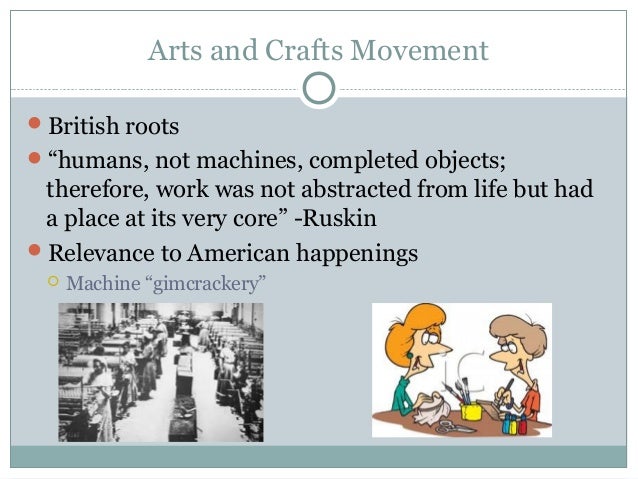 Arts and Crafts Movement

British roots

“humans, not machines, completed objects; therefore, work was not abstracted from life but had a place at its very core” -Ruskin

Relevance to American happenings

Machine “gimcrackery”